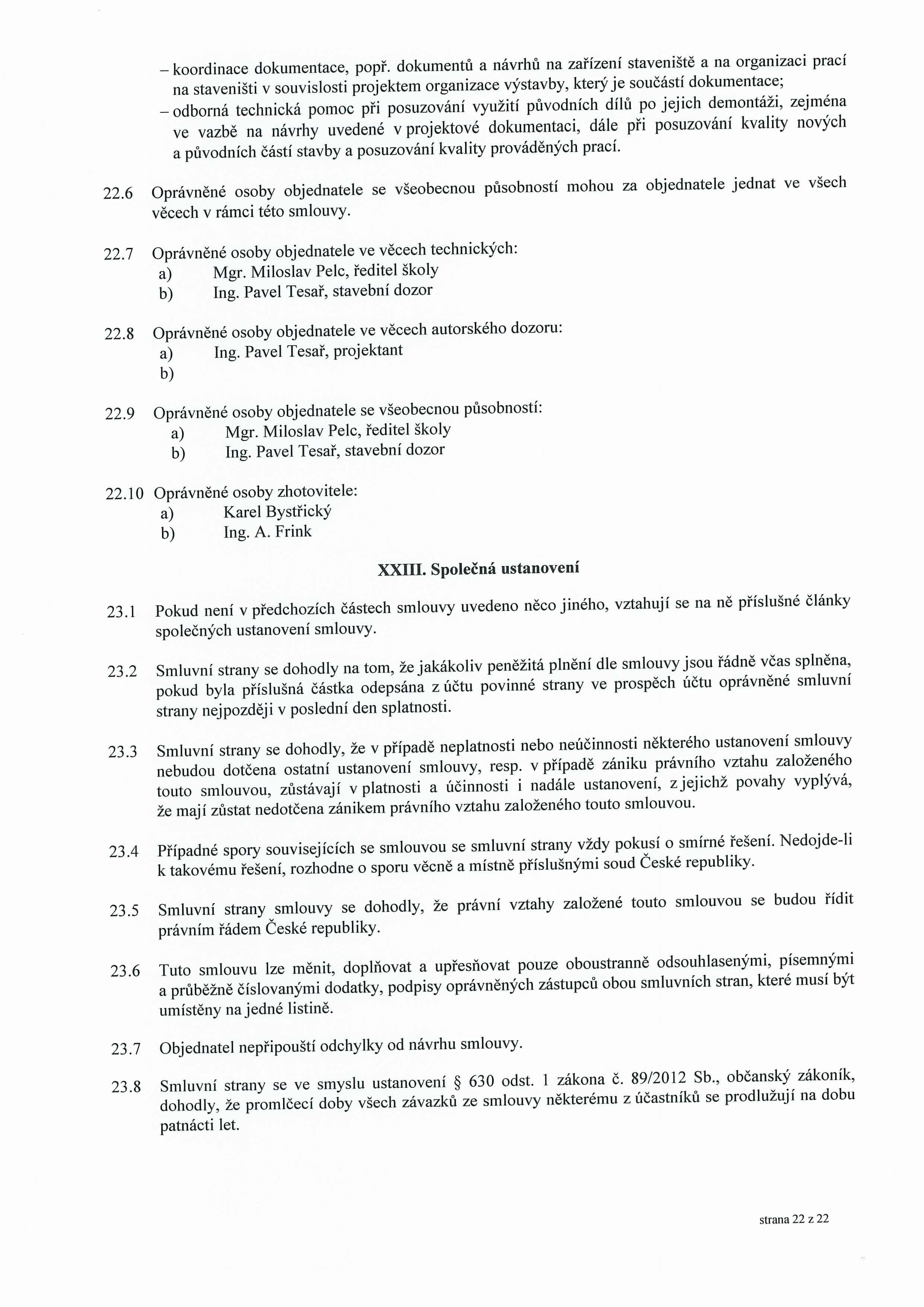 – koordinace dokumentace, popř. dokumentů a návrhů na zařízení staveniště a na organizaci prací na staveništi v souvislosti projektem organizace výstavby, který je součástí dokumentace;
– odborná technická pomoc při posuzování využití původních dílů po jejich demontáži, zejména ve vazbě na návrhy uvedené v projektové dokumentaci, dále při posuzování kvality nových a původních částí stavby a posuzování kvality prováděných prací.

22.6 Oprávněné osoby objednatele se všeobecnou působností mohou za objednatele jednat ve všech věcech v rámci této smlouvy.

22.7 Oprávněné osoby objednatele ve věcech technických:
a) Mgr. Miloslav Pelc, ředitel školy
b) Ing. Pavel Tesař, stavební dozor

22.8 Oprávněné osoby objednatele ve věcech autorského dozoru:
a) Ing. Pavel Tesař, projektant
b)

22.9 Oprávněné osoby objednatele se všeobecnou působností:
a) Mgr. Miloslav Pelc, ředitel školy
b) Ing. Pavel Tesař, stavební dozor

22.10 Oprávněné osoby zhotovitele:
a) Karel Bystřický
b) Ing. A. Frink

XXIII. Společná ustanovení

23.1 Pokud není v předchozích částech smlouvy uvedeno něco jiného, vztahují se na ně příslušné články společných ustanovení smlouvy.

23.2 Smluvní strany se dohodly na tom, že jakákoliv peněžitá plnění dle smlouvy jsou řádně včas splněna, pokud byla příslušná částka odepsána z účtu povinné strany ve prospěch účtu oprávněné smluvní strany nejpozději v poslední den splatnosti.

23.3 Smluvní strany se dohodly, že v případě neplatnosti nebo neúčinnosti některého ustanovení smlouvy nebudou dotčena ostatní ustanovení smlouvy, resp. v případě zániku právního vztahu založeného touto smlouvou, zůstávají v platnosti a účinnosti i nadále ustanovení, z jejichž povahy vyplývá, že mají zůstat nedotčena zánikem právního vztahu založeného touto smlouvou.

23.4 Případné spory souvisejících se smlouvou se smluvní strany vždy pokusí o smírné řešení. Nedojde-li k takovému řešení, rozhodne o sporu věcně a místně příslušnými soud České republiky.

23.5 Smluvní strany smlouvy se dohodly, že právní vztahy založené touto smlouvou se budou řídit právním řádem České republiky.

23.6 Tuto smlouvu lze měnit, doplňovat a upřesňovat pouze oboustranně odsouhlasenými, písemnými a průběžně číslovanými dodatky, podpisy oprávněných zástupců obou smluvních stran, které musí být umístěny na jedné listině.

23.7 Objednatel nepřipouští odchylky od návrhu smlouvy.

23.8 Smluvní strany se ve smyslu ustanovení § 630 odst. 1 zákona č. 89/2012 Sb., občanský zákoník, dohodly, že promlčecí doby všech závazků ze smlouvy některému z účastníků se prodlužují na dobu patnácti let.

strana 22 z 22